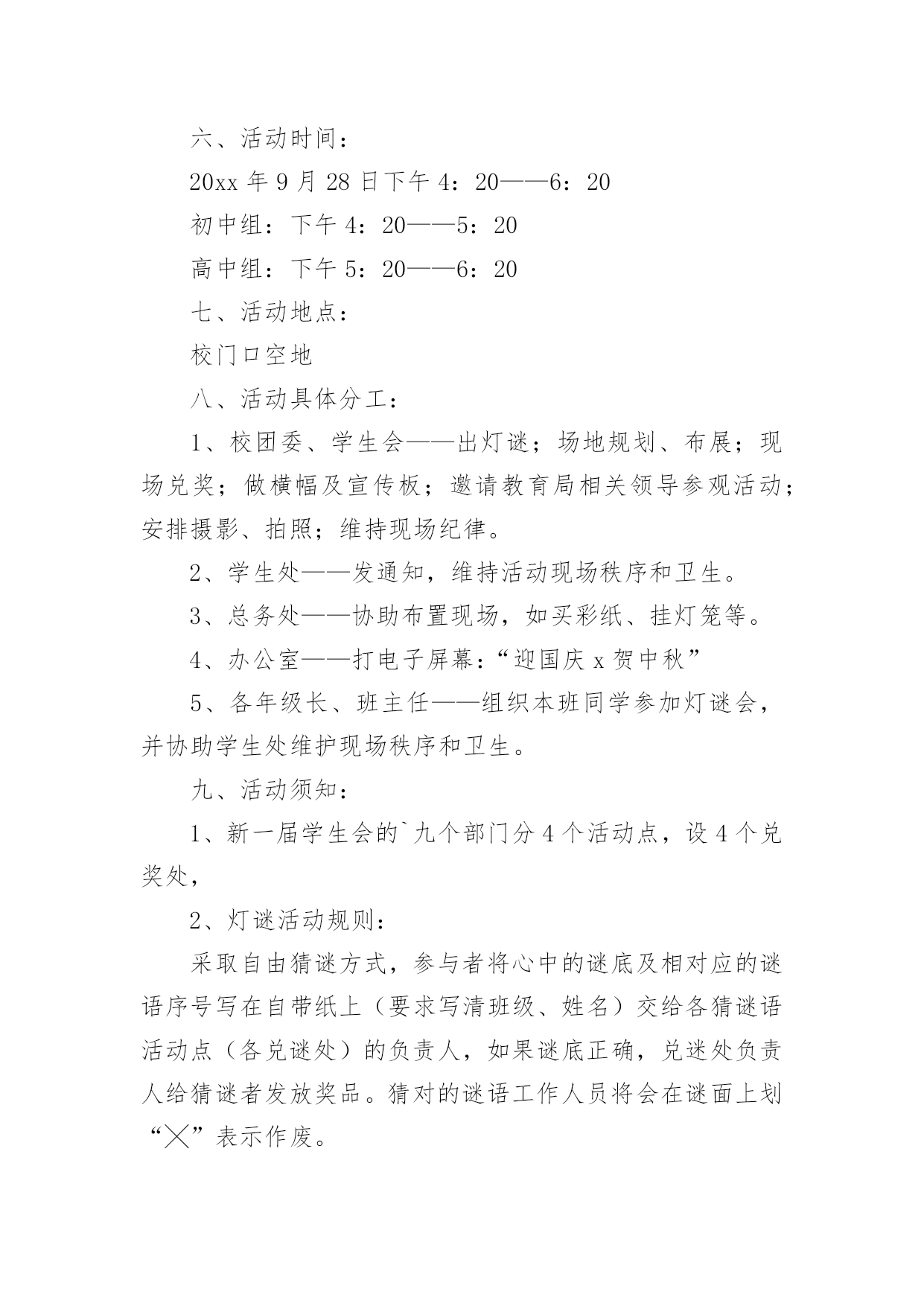 六、活动时间：

20xx 年 9 月 28 日下午 4：20——6：20

初中组：下午 4：20——5：20

高中组：下午 5：20——6：20

七、活动地点：

校门口空地

八、活动具体分工：

1、校团委、学生会——出灯谜；场地规划、布展；现场兑奖；做横幅及宣传板；邀请教育局相关领导参观活动；安排摄影、拍照；维持现场纪律。

2、学生处——发通知，维持活动现场秩序和卫生。

3、总务处——协助布置现场，如买彩纸、挂灯笼等。

4、办公室——打电子屏幕：“迎国庆 x 贺中秋”

5、各年级长、班主任——组织本班同学参加灯谜会，并协助学生处维护现场秩序和卫生。

九、活动须知：

1、新一届学生会的`九个部门分 4 个活动点，设 4 个兑奖处，

2、灯谜活动规则：

采取自由猜谜方式，参与者将心中的谜底及相对应的谜语序号写在自带纸上（要求写清班级、姓名）交给各猜谜语活动点（各兑谜处）的负责人，如果谜底正确，兑迷处负责人给猜谜者发放奖品。猜对的谜语工作人员将会在谜面上划“╳”表示作废。